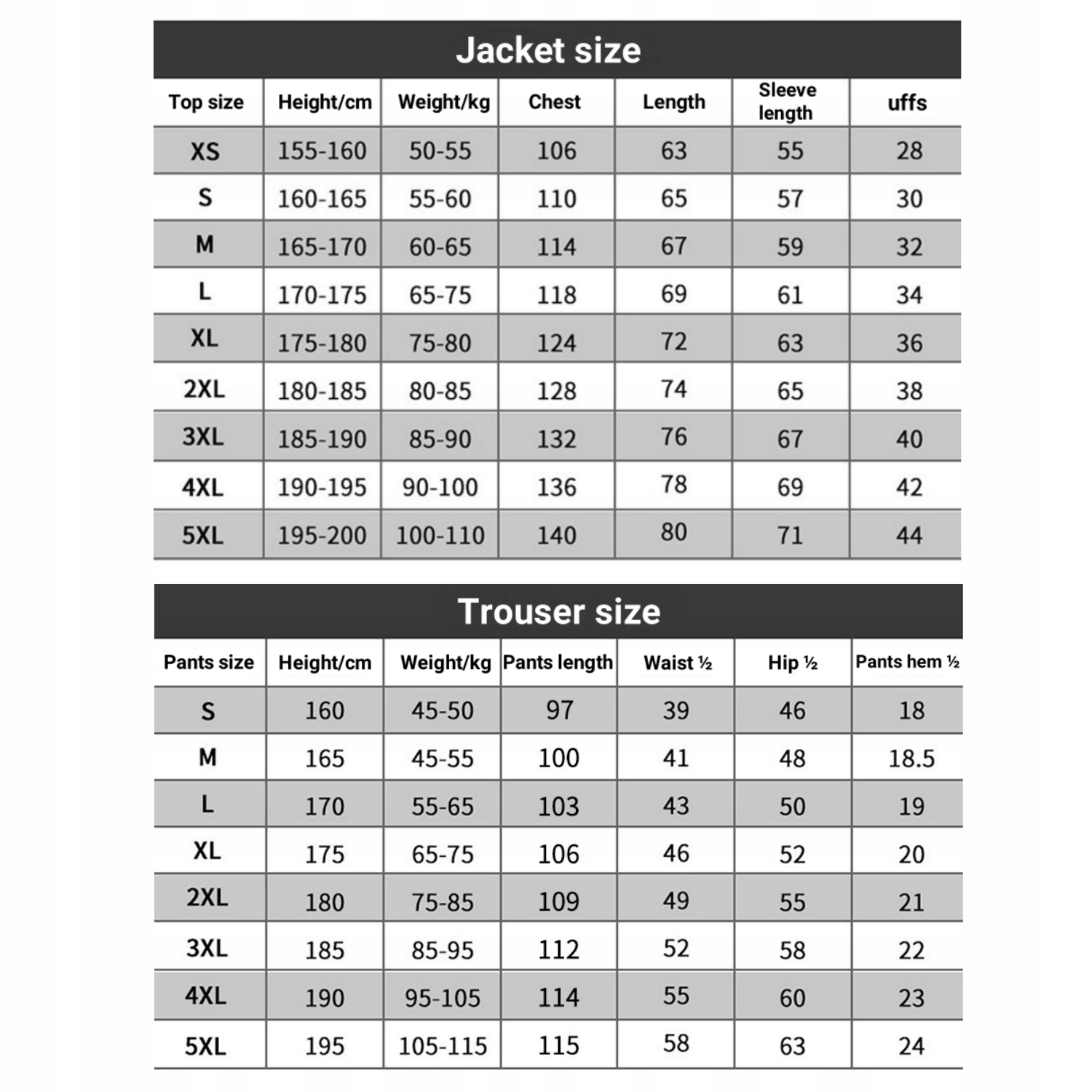 Jacket size

| Top size | Height/cm | Weight/kg | Chest | Length | Sleeve length | uffs |
|---|---|---|---|---|---|---|
| XS | 155-160 | 50-55 | 106 | 63 | 55 | 28 |
| S | 160-165 | 55-60 | 110 | 65 | 57 | 30 |
| M | 165-170 | 60-65 | 114 | 67 | 59 | 32 |
| L | 170-175 | 65-75 | 118 | 69 | 61 | 34 |
| XL | 175-180 | 75-80 | 124 | 72 | 63 | 36 |
| 2XL | 180-185 | 80-85 | 128 | 74 | 65 | 38 |
| 3XL | 185-190 | 85-90 | 132 | 76 | 67 | 40 |
| 4XL | 190-195 | 90-100 | 136 | 78 | 69 | 42 |
| 5XL | 195-200 | 100-110 | 140 | 80 | 71 | 44 |

Trouser size

| Pants size | Height/cm | Weight/kg | Pants length | Waist ½ | Hip ½ | Pants hem ½ |
|---|---|---|---|---|---|---|
| S | 160 | 45-50 | 97 | 39 | 46 | 18 |
| M | 165 | 45-55 | 100 | 41 | 48 | 18.5 |
| L | 170 | 55-65 | 103 | 43 | 50 | 19 |
| XL | 175 | 65-75 | 106 | 46 | 52 | 20 |
| 2XL | 180 | 75-85 | 109 | 49 | 55 | 21 |
| 3XL | 185 | 85-95 | 112 | 52 | 58 | 22 |
| 4XL | 190 | 95-105 | 114 | 55 | 60 | 23 |
| 5XL | 195 | 105-115 | 115 | 58 | 63 | 24 |